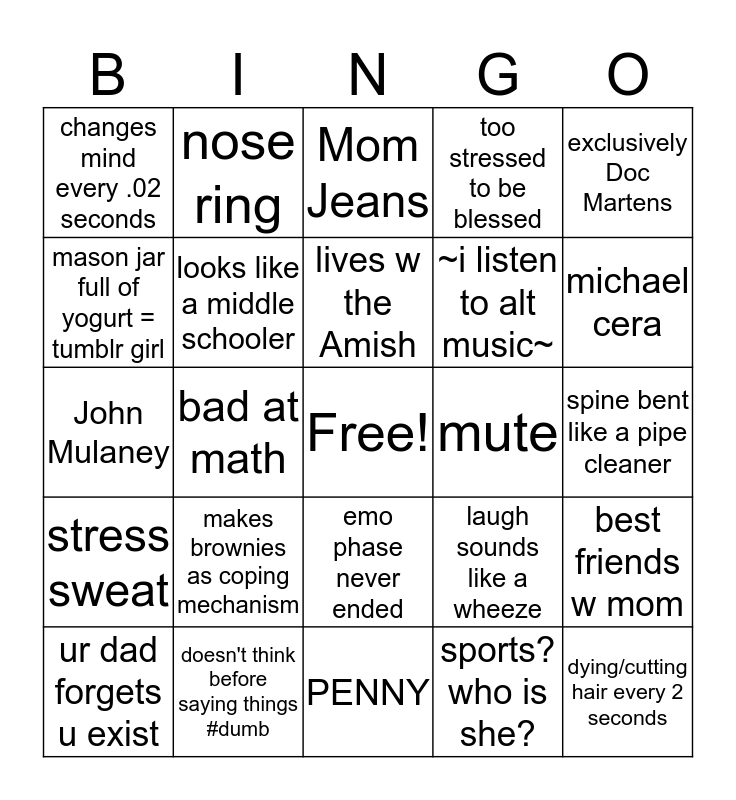 | B | I | N | G | O |
|---|---|---|---|---|
| changes mind every .02 seconds | nose ring | Mom Jeans | too stressed to be blessed | exclusively Doc Martens |
| mason jar full of yogurt = tumblr girl | looks like a middle schooler | lives w the Amish | ~i listen to alt music~ | michael cera |
| John Mulaney | bad at math | Free! | mute | spine bent like a pipe cleaner |
| stress sweat | makes brownies as coping mechanism | emo phase never ended | laugh sounds like a wheeze | best friends w mom |
| ur dad forgets u exist | doesn't think before saying things #dumb | PENNY | sports? who is she? | dying/cutting hair every 2 seconds |